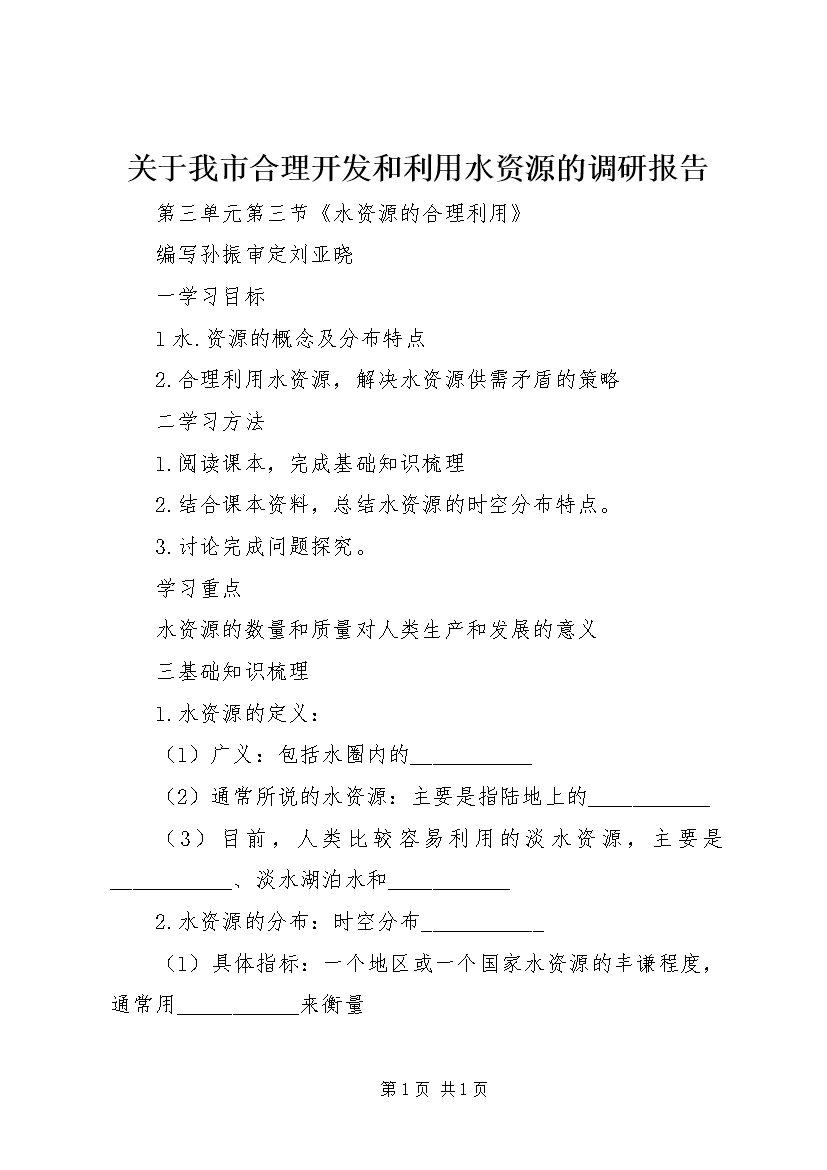 关于我市合理开发和利用水资源的调研报告

第三单元第三节《水资源的合理利用》

编写孙振审定刘亚晓

一学习目标

1水.资源的概念及分布特点

2.合理利用水资源，解决水资源供需矛盾的策略

二学习方法

1.阅读课本，完成基础知识梳理

2.结合课本资料，总结水资源的时空分布特点。

3.讨论完成问题探究。

学习重点

水资源的数量和质量对人类生产和发展的意义

三基础知识梳理

1.水资源的定义：

（1）广义：包括水圈内的___________

（2）通常所说的水资源：主要是指陆地上的___________

（3）目前，人类比较容易利用的淡水资源，主要是___________、淡水湖泊水和___________

2.水资源的分布：时空分布___________

（1）具体指标：一个地区或一个国家水资源的丰谦程度，通常用___________来衡量

第1页 共1页